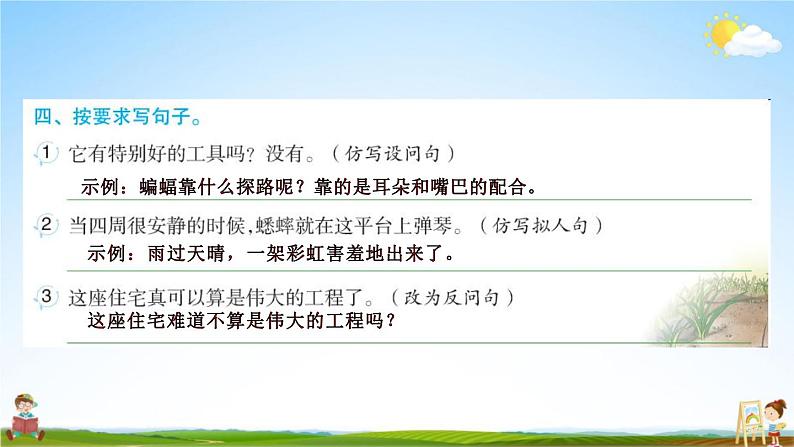 四、按要求写句子。

1 它有特别好的工具吗？没有。（仿写设问句）

示例：蝙蝠靠什么探路呢？靠的是耳朵和嘴巴的配合。

2 当四周很安静的时候，蟋蟀就在这平台上弹琴。（仿写拟人句）

示例：雨过天晴，一架彩虹害羞地出来了。

3 这座住宅真可以算是伟大的工程了。（改为反问句）

这座住宅难道不算是伟大的工程吗？